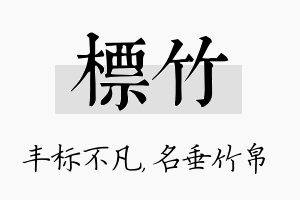 標竹

丰标不凡，名垂竹帛